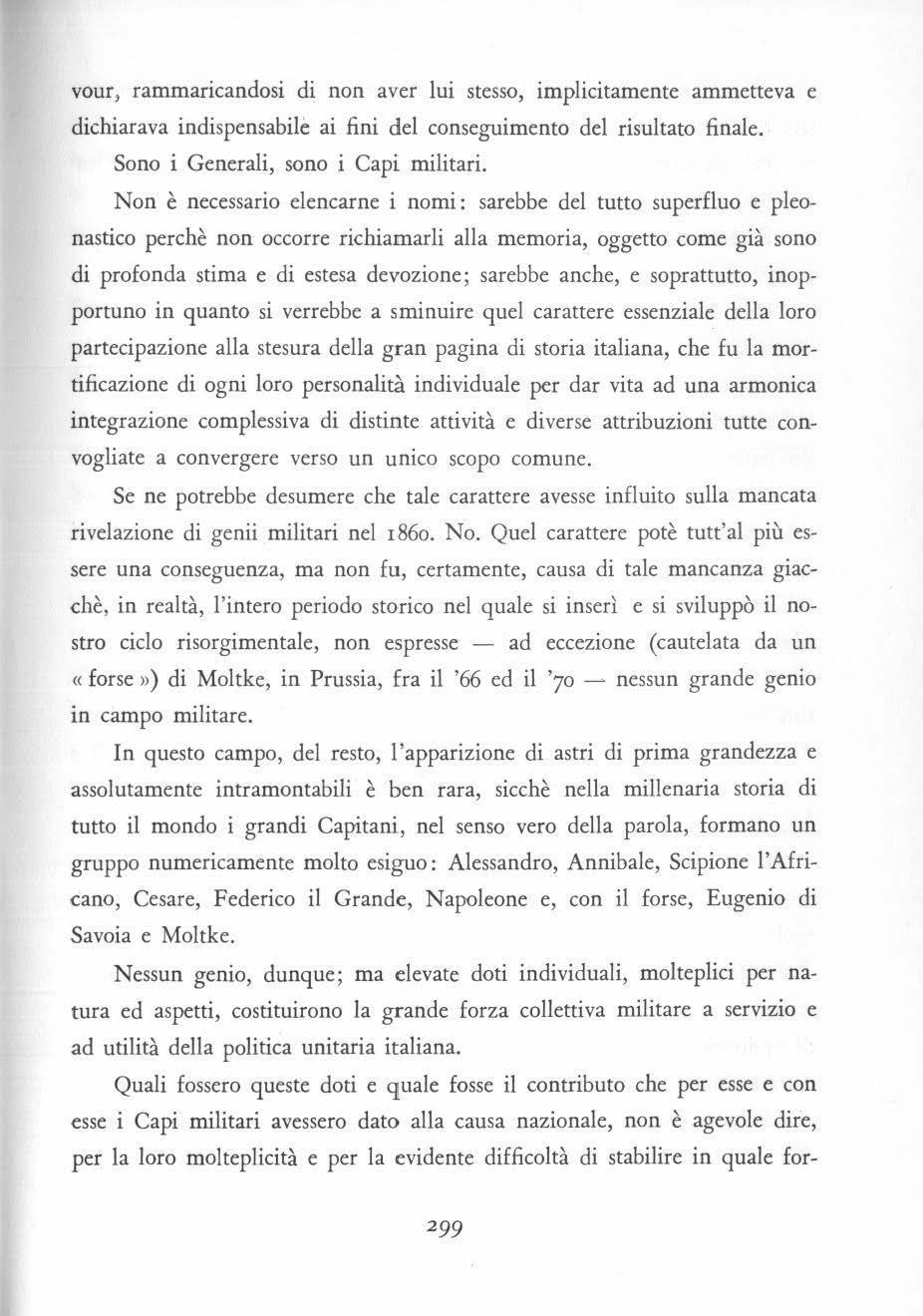 vour, rammaricandosi di non aver lui stesso, implicitamente ammetteva e dichiarava indispensabile ai fini del conseguimento del risultato finale.

Sono i Generali, sono i Capi militari.

Non è necessario elencarne i nomi: sarebbe del tutto superfluo e pleonastico perchè non occorre richiamarli alla memoria, oggetto come già sono di profonda stima e di estesa devozione; sarebbe anche, e soprattutto, inopportuno in quanto si verrebbe a sminuire quel carattere essenziale della loro partecipazione alla stesura della gran pagina di storia italiana, che fu la mortificazione di ogni loro personalità individuale per dar vita ad una armonica integrazione complessiva di distinte attività e diverse attribuzioni tutte convogliate a convergere verso un unico scopo comune.

Se ne potrebbe desumere che tale carattere avesse influito sulla mancata rivelazione di genii militari nel 1860. No. Quel carattere potè tutt'al più essere una conseguenza, ma non fu, certamente, causa di tale mancanza giacchè, in realtà, l'intero periodo storico nel quale si inserì e si sviluppò il nostro ciclo risorgimentale, non espresse — ad eccezione (cautelata da un « forse ») di Moltke, in Prussia, fra il '66 ed il '70 — nessun grande genio in campo militare.

In questo campo, del resto, l'apparizione di astri di prima grandezza e assolutamente intramontabili è ben rara, sicchè nella millenaria storia di tutto il mondo i grandi Capitani, nel senso vero della parola, formano un gruppo numericamente molto esiguo: Alessandro, Annibale, Scipione l'Africano, Cesare, Federico il Grande, Napoleone e, con il forse, Eugenio di Savoia e Moltke.

Nessun genio, dunque; ma elevate doti individuali, molteplici per natura ed aspetti, costituirono la grande forza collettiva militare a servizio e ad utilità della politica unitaria italiana.

Quali fossero queste doti e quale fosse il contributo che per esse e con esse i Capi militari avessero dato alla causa nazionale, non è agevole dire, per la loro molteplicità e per la evidente difficoltà di stabilire in quale for-

299